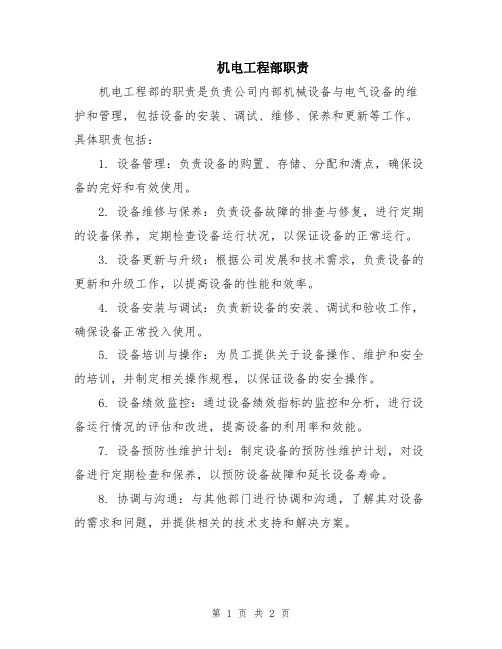 机电工程部职责

机电工程部的职责是负责公司内部机械设备与电气设备的维护和管理，包括设备的安装、调试、维修、保养和更新等工作。具体职责包括：

1. 设备管理：负责设备的购置、存储、分配和清点，确保设备的完好和有效使用。

2. 设备维修与保养：负责设备故障的排查与修复，进行定期的设备保养，定期检查设备运行状况，以保证设备的正常运行。

3. 设备更新与升级：根据公司发展和技术需求，负责设备的更新和升级工作，以提高设备的性能和效率。

4. 设备安装与调试：负责新设备的安装、调试和验收工作，确保设备正常投入使用。

5. 设备培训与操作：为员工提供关于设备操作、维护和安全的培训，并制定相关操作规程，以保证设备的安全操作。

6. 设备绩效监控：通过设备绩效指标的监控和分析，进行设备运行情况的评估和改进，提高设备的利用率和效能。

7. 设备预防性维护计划：制定设备的预防性维护计划，对设备进行定期检查和保养，以预防设备故障和延长设备寿命。

8. 协调与沟通：与其他部门进行协调和沟通，了解其对设备的需求和问题，并提供相关的技术支持和解决方案。

第 1 页 共 2 页